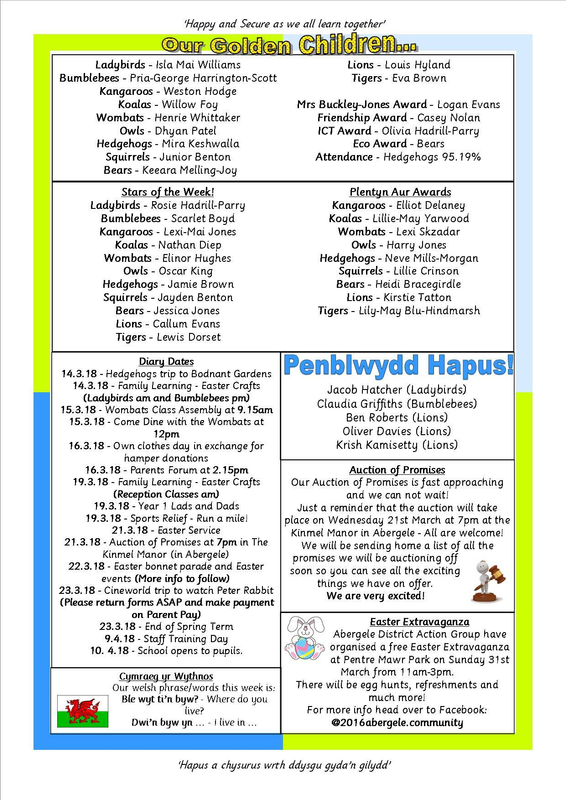 'Happy and Secure as we all learn together'

Our Golden Children...

Ladybirds - Isla Mai Williams
Bumblebees - Pria-George Harrington-Scott
Kangaroos - Weston Hodge
Koalas - Willow Foy
Wombats - Henrie Whittaker
Owls - Dhyan Patel
Hedgehogs - Mira Keshwalla
Squirrels - Junior Benton
Bears - Keeara Melling-Joy

Lions - Louis Hyland
Tigers - Eva Brown

Mrs Buckley-Jones Award - Logan Evans
Friendship Award - Casey Nolan
ICT Award - Olivia Hadrill-Parry
Eco Award - Bears
Attendance - Hedgehogs 95.19%

Stars of the Week!
Ladybirds - Rosie Hadrill-Parry
Bumblebees - Scarlet Boyd
Kangaroos - Lexi-Mai Jones
Koalas - Nathan Diep
Wombats - Elinor Hughes
Owls - Oscar King
Hedgehogs - Jamie Brown
Squirrels - Jayden Benton
Bears - Jessica Jones
Lions - Callum Evans
Tigers - Lewis Dorset

Plentyn Aur Awards
Kangaroos - Elliot Delaney
Koalas - Lillie-May Yarwood
Wombats - Lexi Skzadar
Owls - Harry Jones
Hedgehogs - Neve Mills-Morgan
Squirrels - Lillie Crinson
Bears - Heidi Bracegirdle
Lions - Kirstie Tatton
Tigers - Lily-May Blu-Hindmarsh

Diary Dates
14.3.18 - Hedgehogs trip to Bodnant Gardens
14.3.18 - Family Learning - Easter Crafts (Ladybirds am and Bumblebees pm)
15.3.18 - Wombats Class Assembly at 9.15am
15.3.18 - Come Dine with the Wombats at 12pm
16.3.18 - Own clothes day in exchange for hamper donations
16.3.18 - Parents Forum at 2.15pm
19.3.18 - Family Learning - Easter Crafts (Reception Classes am)
19.3.18 - Year 1 Lads and Dads
19.3.18 - Sports Relief - Run a mile!
21.3.18 - Easter Service
21.3.18 - Auction of Promises at 7pm in The Kinmel Manor (in Abergele)
22.3.18 - Easter bonnet parade and Easter events (More info to follow)
23.3.18 - Cineworld trip to watch Peter Rabbit (Please return forms ASAP and make payment on Parent Pay)
23.3.18 - End of Spring Term
9.4.18 - Staff Training Day
10. 4.18 - School opens to pupils.

Cymraeg yr Wythnos
Our welsh phrase/words this week is:
Ble wyt ti'n byw? - Where do you live?
Dwi'n byw yn ... - I live in ...

Penblwydd Hapus!
Jacob Hatcher (Ladybirds)
Claudia Griffiths (Bumblebees)
Ben Roberts (Lions)
Oliver Davies (Lions)
Krish Kamisetty (Lions)

Auction of Promises
Our Auction of Promises is fast approaching and we can not wait!
Just a reminder that the auction will take place on Wednesday 21st March at 7pm at the Kinmel Manor in Abergele - All are welcome!
We will be sending home a list of all the promises we will be auctioning off soon so you can see all the exciting things we have on offer.
We are very excited!

Easter Extravaganza
Abergele District Action Group have organised a free Easter Extravaganza at Pentre Mawr Park on Sunday 31st March from 11am-3pm.
There will be egg hunts, refreshments and much more!
For more info head over to Facebook:
@2016abergele.community

'Hapus a chysurus wrth ddysgu gyda'n gilydd'